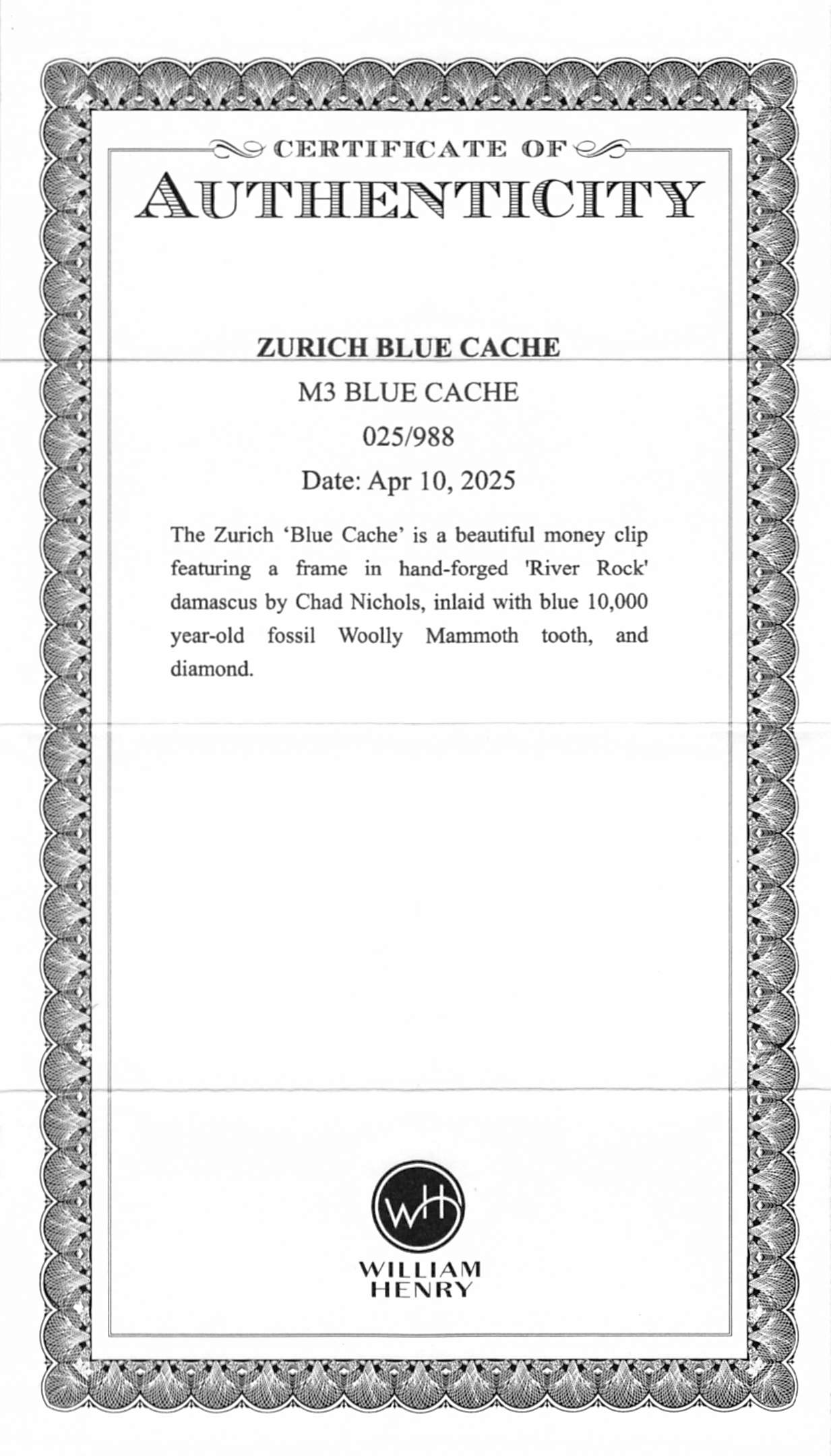 CERTIFICATE OF
AUTHENTICITY

ZURICH BLUE CACHE

M3 BLUE CACHE

025/988

Date: Apr 10, 2025

The Zurich ‘Blue Cache’ is a beautiful money clip featuring a frame in hand-forged 'River Rock' damascus by Chad Nichols, inlaid with blue 10,000 year-old fossil Woolly Mammoth tooth, and diamond.

WH

WILLIAM
HENRY